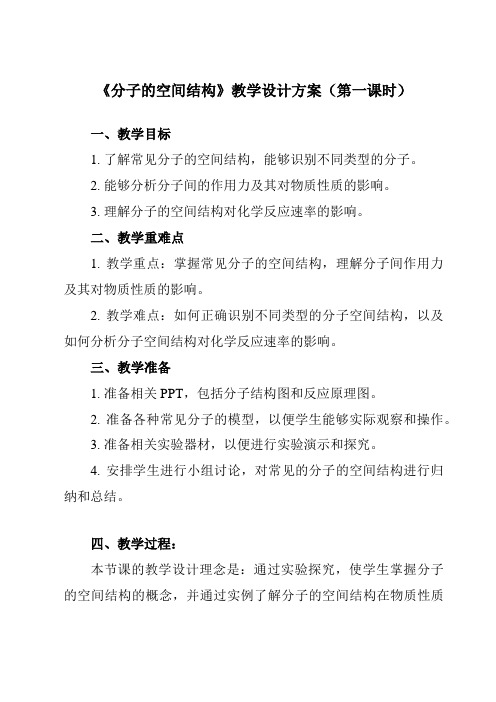 《分子的空间结构》教学设计方案（第一课时）

一、教学目标

1. 了解常见分子的空间结构，能够识别不同类型的分子。

2. 能够分析分子间的作用力及其对物质性质的影响。

3. 理解分子的空间结构对化学反应速率的影响。

二、教学重难点

1. 教学重点：掌握常见分子的空间结构，理解分子间作用力及其对物质性质的影响。

2. 教学难点：如何正确识别不同类型的分子空间结构，以及如何分析分子空间结构对化学反应速率的影响。

三、教学准备

1. 准备相关 PPT，包括分子结构图和反应原理图。

2. 准备各种常见分子的模型，以便学生能够实际观察和操作。

3. 准备相关实验器材，以便进行实验演示和探究。

4. 安排学生进行小组讨论，对常见的分子的空间结构进行归纳和总结。

四、教学过程：

本节课的教学设计理念是：通过实验探究，使学生掌握分子的空间结构的概念，并通过实例了解分子的空间结构在物质性质